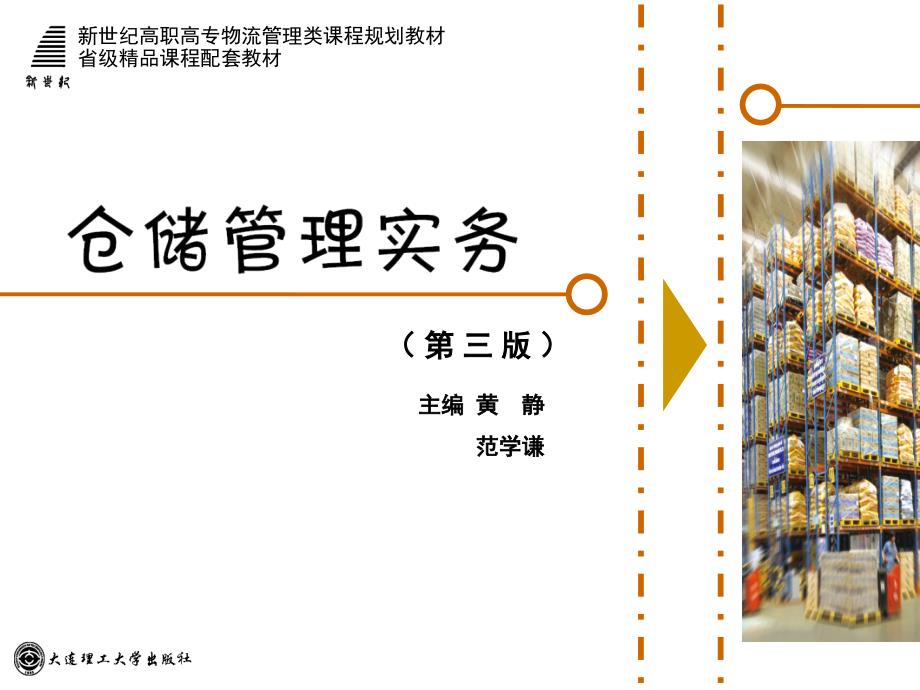 新世纪高职高专物流管理类课程规划教材
省级精品课程配套教材

新世纪

仓储管理实务

（第三版）

主编 黄 静
范学谦

大连理工大学出版社